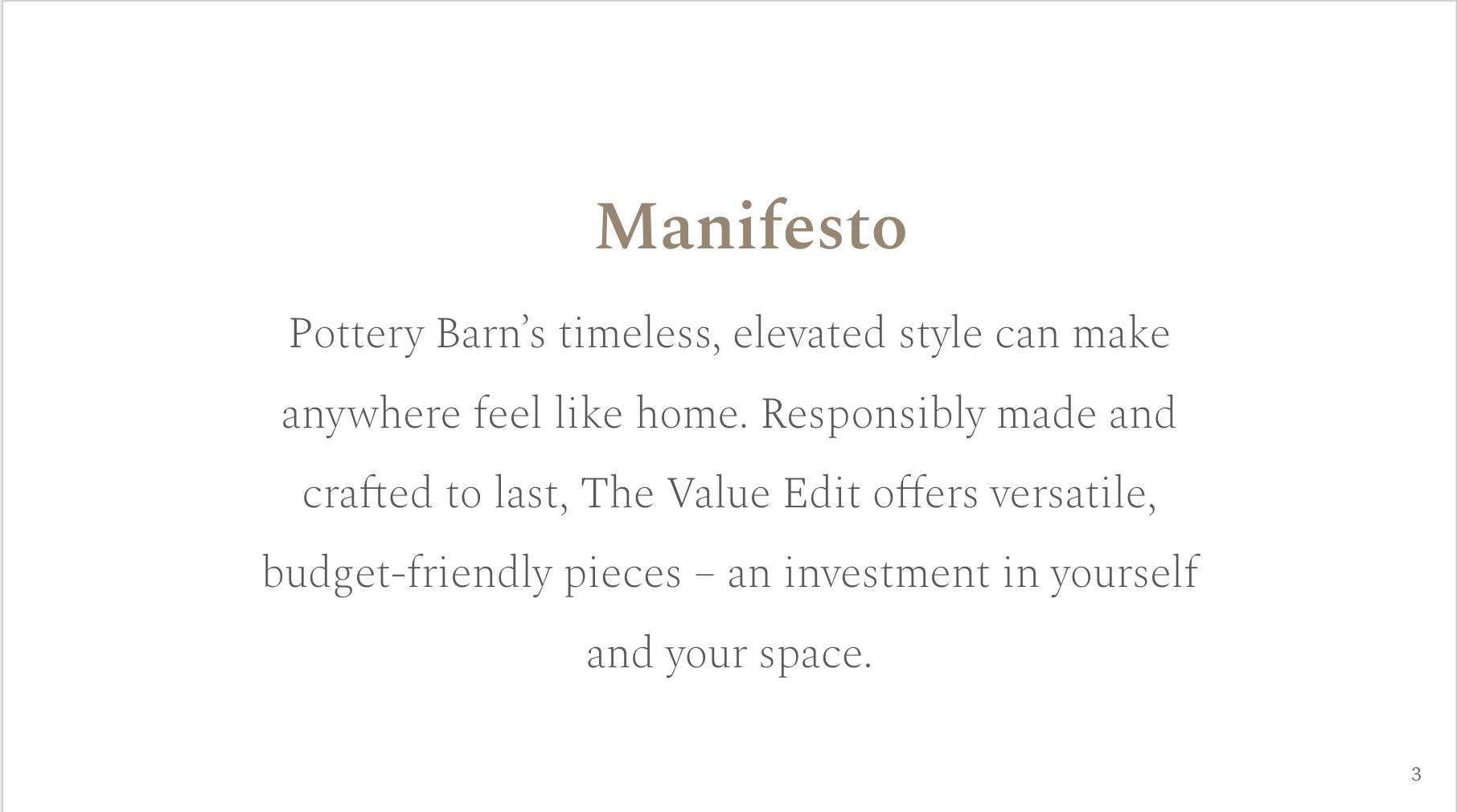 Manifesto

Pottery Barn's timeless, elevated style can make anywhere feel like home. Responsibly made and crafted to last, The Value Edit offers versatile, budget-friendly pieces – an investment in yourself and your space.

3